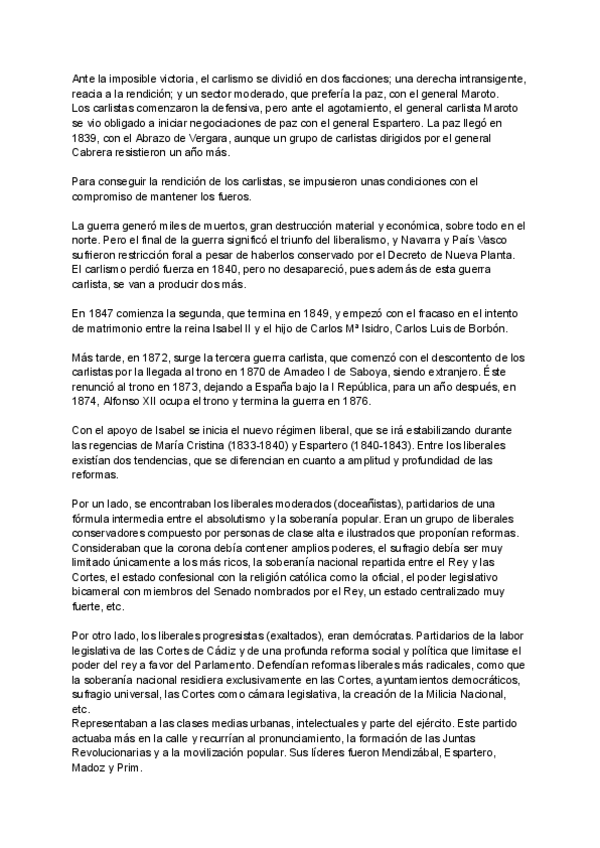 Ante la imposible victoria, el carlismo se dividió en dos facciones; una derecha intransigente, reacia a la rendición; y un sector moderado, que prefería la paz, con el general Maroto.
Los carlistas comenzaron la defensiva, pero ante el agotamiento, el general carlista Maroto se vio obligado a iniciar negociaciones de paz con el general Espartero. La paz llegó en 1839, con el Abrazo de Vergara, aunque un grupo de carlistas dirigidos por el general Cabrera resistieron un año más.

Para conseguir la rendición de los carlistas, se impusieron unas condiciones con el compromiso de mantener los fueros.

La guerra generó miles de muertos, gran destrucción material y económica, sobre todo en el norte. Pero el final de la guerra significó el triunfo del liberalismo, y Navarra y País Vasco sufrieron restricción foral a pesar de haberlos conservado por el Decreto de Nueva Planta.
El carlismo perdió fuerza en 1840, pero no desapareció, pues además de esta guerra carlista, se van a producir dos más.

En 1847 comienza la segunda, que termina en 1849, y empezó con el fracaso en el intento de matrimonio entre la reina Isabel II y el hijo de Carlos Mª Isidro, Carlos Luis de Borbón.

Más tarde, en 1872, surge la tercera guerra carlista, que comenzó con el descontento de los carlistas por la llegada al trono en 1870 de Amadeo I de Saboya, siendo extranjero. Éste renunció al trono en 1873, dejando a España bajo la I República, para un año después, en 1874, Alfonso XII ocupa el trono y termina la guerra en 1876.

Con el apoyo de Isabel se inicia el nuevo régimen liberal, que se irá estabilizando durante las regencias de María Cristina (1833-1840) y Espartero (1840-1843). Entre los liberales existían dos tendencias, que se diferencian en cuanto a amplitud y profundidad de las reformas.

Por un lado, se encontraban los liberales moderados (doceañistas), partidarios de una fórmula intermedia entre el absolutismo y la soberanía popular. Eran un grupo de liberales conservadores compuesto por personas de clase alta e ilustrados que proponían reformas. Consideraban que la corona debía contener amplios poderes, el sufragio debía ser muy limitado únicamente a los más ricos, la soberanía nacional repartida entre el Rey y las Cortes, el estado confesional con la religión católica como la oficial, el poder legislativo bicameral con miembros del Senado nombrados por el Rey, un estado centralizado muy fuerte, etc.

Por otro lado, los liberales progresistas (exaltados), eran demócratas. Partidarios de la labor legislativa de las Cortes de Cádiz y de una profunda reforma social y política que limitase el poder del rey a favor del Parlamento. Defendían reformas liberales más radicales, como que la soberanía nacional residiera exclusivamente en las Cortes, ayuntamientos democráticos, sufragio universal, las Cortes como cámara legislativa, la creación de la Milicia Nacional, etc.
Representaban a las clases medias urbanas, intelectuales y parte del ejército. Este partido actuaba más en la calle y recurrían al pronunciamiento, la formación de las Juntas Revolucionarias y a la movilización popular. Sus líderes fueron Mendizábal, Espartero, Madoz y Prim.